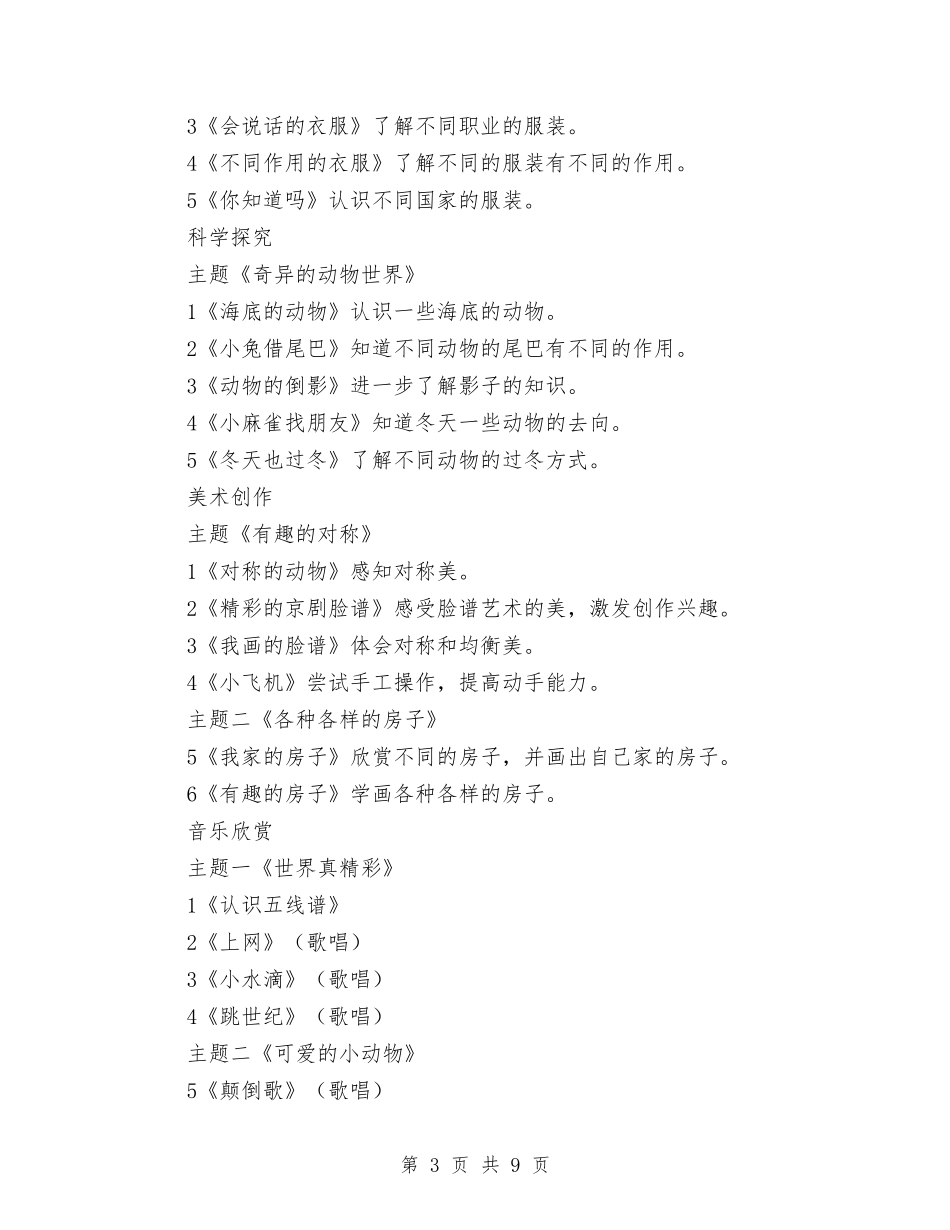 3《会说话的衣服》了解不同职业的服装。
4《不同作用的衣服》了解不同的服装有不同的作用。
5《你知道吗》认识不同国家的服装。
科学探究
主题《奇异的动物世界》
1《海底的动物》认识一些海底的动物。
2《小兔借尾巴》知道不同动物的尾巴有不同的作用。
3《动物的倒影》进一步了解影子的知识。
4《小麻雀找朋友》知道冬天一些动物的去向。
5《冬天也过冬》了解不同动物的过冬方式。
美术创作
主题《有趣的对称》
1《对称的动物》感知对称美。
2《精彩的京剧脸谱》感受脸谱艺术的美，激发创作兴趣。
3《我画的脸谱》体会对称和均衡美。
4《小飞机》尝试手工操作，提高动手能力。
主题二《各种各样的房子》
5《我家的房子》欣赏不同的房子，并画出自己家的房子。
6《有趣的房子》学画各种各样的房子。
音乐欣赏
主题一《世界真精彩》
1《认识五线谱》
2《上网》（歌唱）
3《小水滴》（歌唱）
4《跳世纪》（歌唱）
主题二《可爱的小动物》
5《颠倒歌》（歌唱）

第 3 页 共 9 页